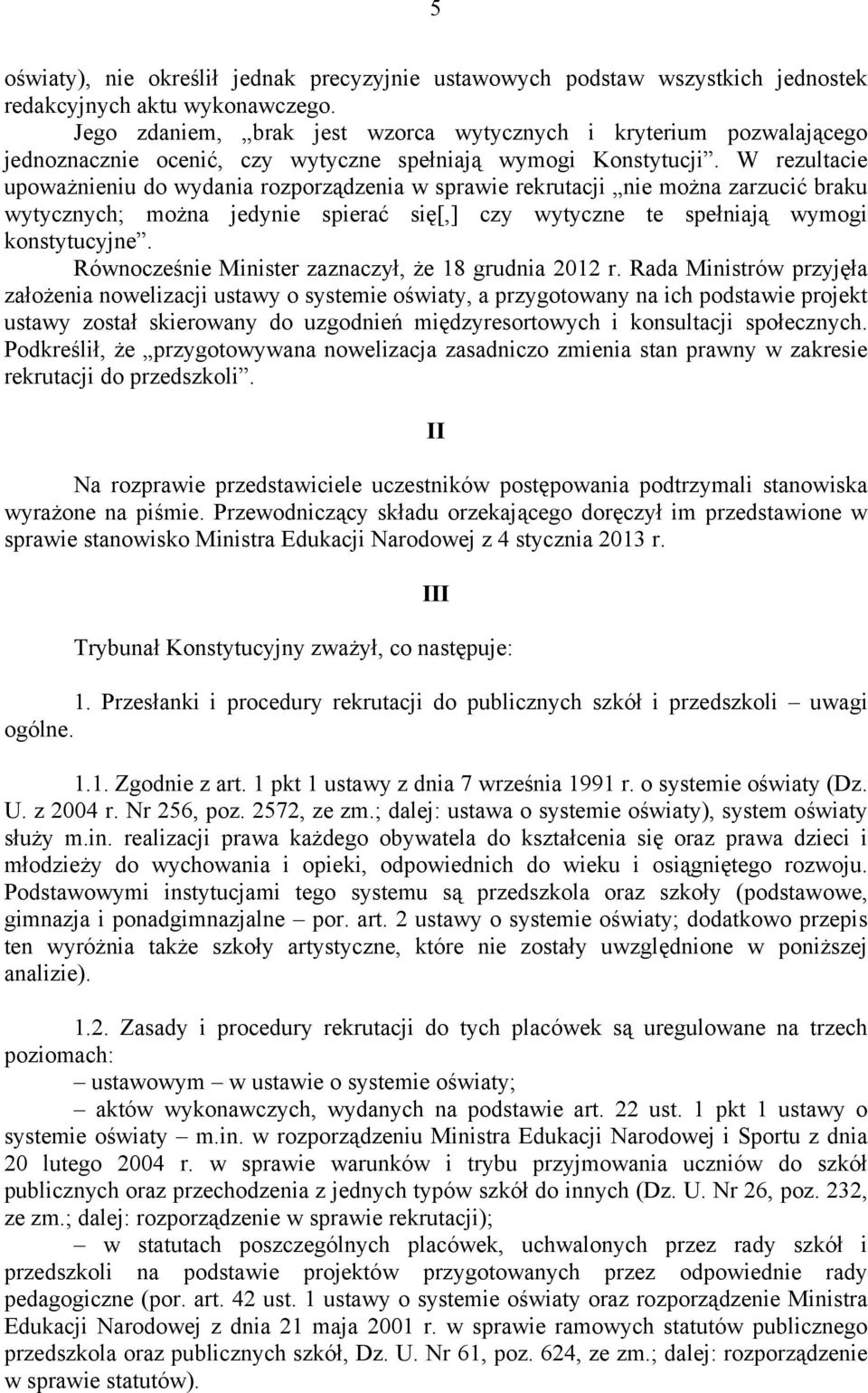 5

oświaty), nie określił jednak precyzyjnie ustawowych podstaw wszystkich jednostek redakcyjnych aktu wykonawczego.

Jego zdaniem, „brak jest wzorca wytycznych i kryterium pozwalającego jednoznacznie ocenić, czy wytyczne spełniają wymogi Konstytucji”. W rezultacie upoważnieniu do wydania rozporządzenia w sprawie rekrutacji „nie można zarzucić braku wytycznych; można jedynie spierać się[,] czy wytyczne te spełniają wymogi konstytucyjne”.

Równocześnie Minister zaznaczył, że 18 grudnia 2012 r. Rada Ministrów przyjęła założenia nowelizacji ustawy o systemie oświaty, a przygotowany na ich podstawie projekt ustawy został skierowany do uzgodnień międzyresortowych i konsultacji społecznych. Podkreślił, że „przygotowywana nowelizacja zasadniczo zmienia stan prawny w zakresie rekrutacji do przedszkoli”.

II

Na rozprawie przedstawiciele uczestników postępowania podtrzymali stanowiska wyrażone na piśmie. Przewodniczący składu orzekającego doręczył im przedstawione w sprawie stanowisko Ministra Edukacji Narodowej z 4 stycznia 2013 r.

III

Trybunał Konstytucyjny zważył, co następuje:

1. Przesłanki i procedury rekrutacji do publicznych szkół i przedszkoli – uwagi ogólne.

1.1. Zgodnie z art. 1 pkt 1 ustawy z dnia 7 września 1991 r. o systemie oświaty (Dz. U. z 2004 r. Nr 256, poz. 2572, ze zm.; dalej: ustawa o systemie oświaty), system oświaty służy m.in. realizacji prawa każdego obywatela do kształcenia się oraz prawa dzieci i młodzieży do wychowania i opieki, odpowiednich do wieku i osiągniętego rozwoju. Podstawowymi instytucjami tego systemu są przedszkola oraz szkoły (podstawowe, gimnazja i ponadgimnazjalne – por. art. 2 ustawy o systemie oświaty; dodatkowo przepis ten wyróżnia także szkoły artystyczne, które nie zostały uwzględnione w poniższej analizie).

1.2. Zasady i procedury rekrutacji do tych placówek są uregulowane na trzech poziomach:

– ustawowym – w ustawie o systemie oświaty;

– aktów wykonawczych, wydanych na podstawie art. 22 ust. 1 pkt 1 ustawy o systemie oświaty – m.in. w rozporządzeniu Ministra Edukacji Narodowej i Sportu z dnia 20 lutego 2004 r. w sprawie warunków i trybu przyjmowania uczniów do szkół publicznych oraz przechodzenia z jednych typów szkół do innych (Dz. U. Nr 26, poz. 232, ze zm.; dalej: rozporządzenie w sprawie rekrutacji);

– w statutach poszczególnych placówek, uchwalonych przez rady szkół i przedszkoli na podstawie projektów przygotowanych przez odpowiednie rady pedagogiczne (por. art. 42 ust. 1 ustawy o systemie oświaty oraz rozporządzenie Ministra Edukacji Narodowej z dnia 21 maja 2001 r. w sprawie ramowych statutów publicznego przedszkola oraz publicznych szkół, Dz. U. Nr 61, poz. 624, ze zm.; dalej: rozporządzenie w sprawie statutów).